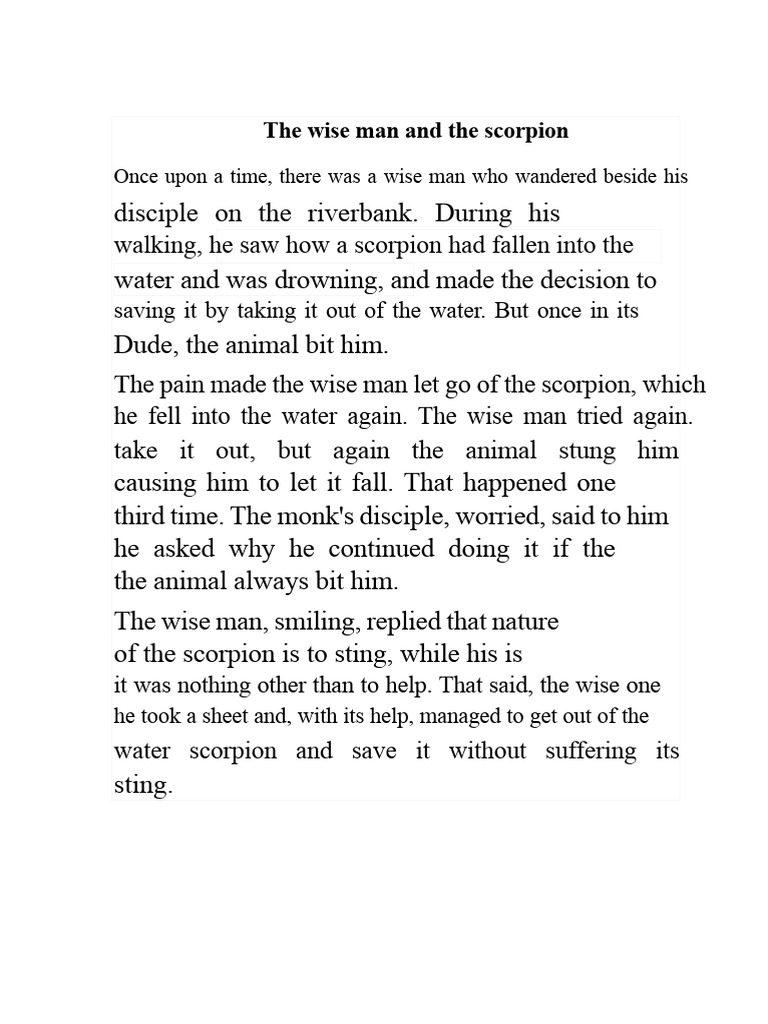 The wise man and the scorpion

Once upon a time, there was a wise man who wandered beside his disciple on the riverbank. During his walking, he saw how a scorpion had fallen into the water and was drowning, and made the decision to saving it by taking it out of the water. But once in its Dude, the animal bit him.

The pain made the wise man let go of the scorpion, which he fell into the water again. The wise man tried again. take it out, but again the animal stung him causing him to let it fall. That happened one third time. The monk's disciple, worried, said to him he asked why he continued doing it if the the animal always bit him.

The wise man, smiling, replied that nature of the scorpion is to sting, while his is it was nothing other than to help. That said, the wise one he took a sheet and, with its help, managed to get out of the water scorpion and save it without suffering its sting.